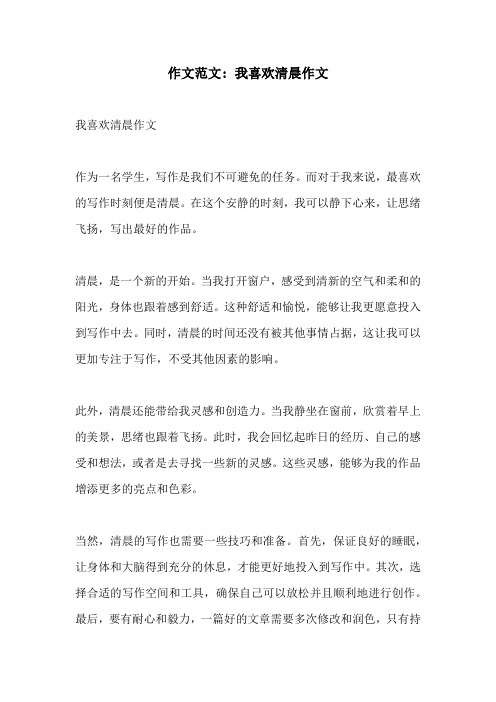 作文范文：我喜欢清晨作文

我喜欢清晨作文

作为一名学生，写作是我们不可避免的任务。而对于我来说，最喜欢的写作时刻便是清晨。在这个安静的时刻，我可以静下心来，让思绪飞扬，写出最好的作品。

清晨，是一个新的开始。当我打开窗户，感受到清新的空气和柔和的阳光，身体也跟着感到舒适。这种舒适和愉悦，能够让我更愿意投入到写作中去。同时，清晨的时间还没有被其他事情占据，这让我可以更加专注于写作，不受其他因素的影响。

此外，清晨还能带给我灵感和创造力。当我静坐在窗前，欣赏着早上的美景，思绪也跟着飞扬。此时，我会回忆起昨日的经历、自己的感受和想法，或者是去寻找一些新的灵感。这些灵感，能够为我的作品增添更多的亮点和色彩。

当然，清晨的写作也需要一些技巧和准备。首先，保证良好的睡眠，让身体和大脑得到充分的休息，才能更好地投入到写作中。其次，选择合适的写作空间和工具，确保自己可以放松并且顺利地进行创作。最后，要有耐心和毅力，一篇好的文章需要多次修改和润色，只有持